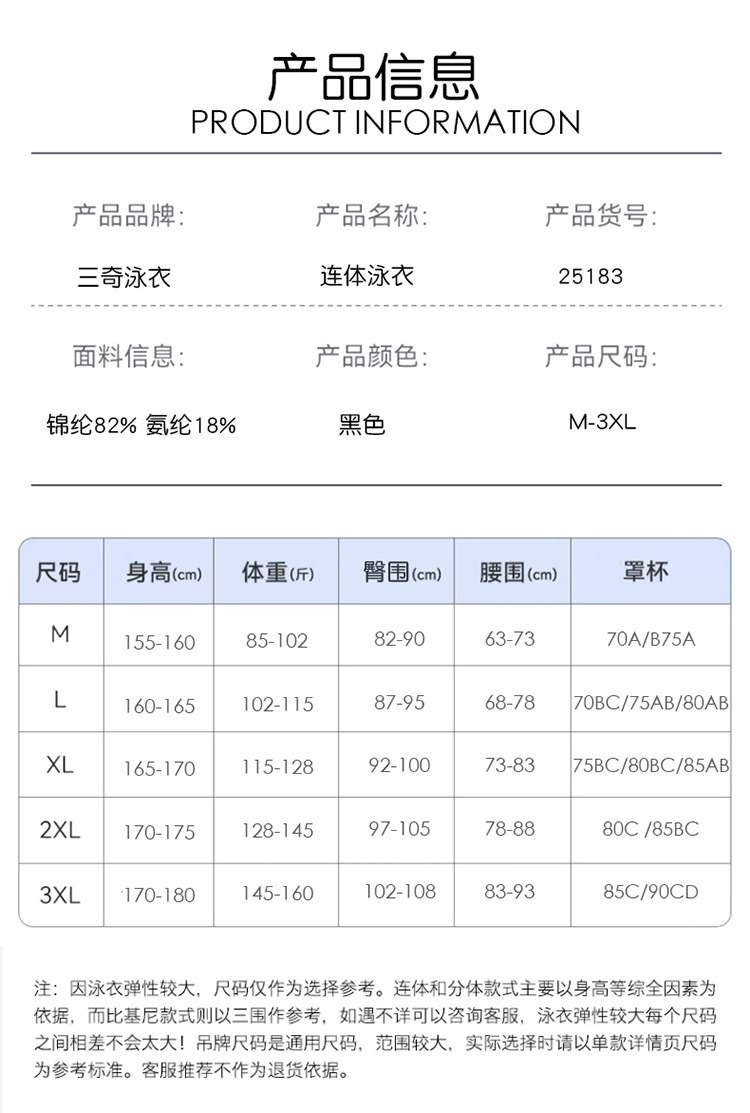 产品信息
PRODUCT INFORMATION

产品品牌:
三奇泳衣

产品名称:
连体泳衣

产品货号:
25183

面料信息:
锦纶82% 氨纶18%

产品颜色:
黑色

产品尺码:
M-3XL

| 尺码 | 身高(cm) | 体重(斤) | 臀围(cm) | 腰围(cm) | 罩杯 |
|---|---|---|---|---|---|
| M | 155-160 | 85-102 | 82-90 | 63-73 | 70A/B75A |
| L | 160-165 | 102-115 | 87-95 | 68-78 | 70BC/75AB/80AB |
| XL | 165-170 | 115-128 | 92-100 | 73-83 | 75BC/80BC/85AB |
| 2XL | 170-175 | 128-145 | 97-105 | 78-88 | 80C /85BC |
| 3XL | 170-180 | 145-160 | 102-108 | 83-93 | 85C/90CD |

注:因泳衣弹性较大,尺码仅作为选择参考。连体和分体款式主要以身高等综全因素为依据,而比基尼款式则以三围作参考,如遇不详可以咨询客服,泳衣弹性较大每个尺码之间相差不会太大!吊牌尺码是通用尺码,范围较大,实际选择时请以单款详情页尺码为参考标准。客服推荐不作为退货依据。